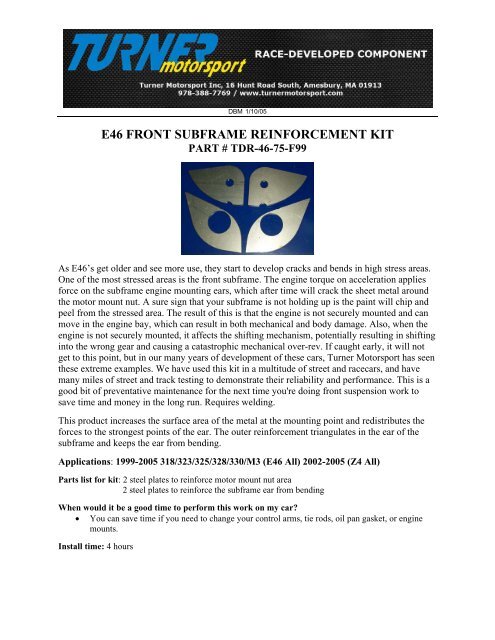 TURNER motorsport
RACE-DEVELOPED COMPONENT
Turner Motorsport Inc, 16 Hunt Road South, Amesbury, MA 01913
978-388-7769 / www.turnermotorsport.com

DBM 1/10/05

E46 FRONT SUBFRAME REINFORCEMENT KIT
PART # TDR-46-75-F99

As E46's get older and see more use, they start to develop cracks and bends in high stress areas. One of the most stressed areas is the front subframe. The engine torque on acceleration applies force on the subframe engine mounting ears, which after time will crack the sheet metal around the motor mount nut. A sure sign that your subframe is not holding up is the paint will chip and peel from the stressed area. The result of this is that the engine is not securely mounted and can move in the engine bay, which can result in both mechanical and body damage. Also, when the engine is not securely mounted, it affects the shifting mechanism, potentially resulting in shifting into the wrong gear and causing a catastrophic mechanical over-rev. If caught early, it will not get to this point, but in our many years of development of these cars, Turner Motorsport has seen these extreme examples. We have used this kit in a multitude of street and racecars, and have many miles of street and track testing to demonstrate their reliability and performance. This is a good bit of preventative maintenance for the next time you're doing front suspension work to save time and money in the long run. Requires welding.

This product increases the surface area of the metal at the mounting point and redistributes the forces to the strongest points of the ear. The outer reinforcement triangulates in the ear of the subframe and keeps the ear from bending.

Applications: 1999-2005 318/323/325/328/330/M3 (E46 All) 2002-2005 (Z4 All)

Parts list for kit: 2 steel plates to reinforce motor mount nut area
2 steel plates to reinforce the subframe ear from bending

When would it be a good time to perform this work on my car?
• You can save time if you need to change your control arms, tie rods, oil pan gasket, or engine mounts.

Install time: 4 hours